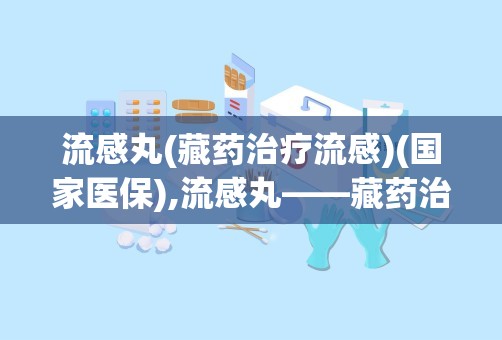 流感丸(藏药治疗流感)(国家医保),流感丸——藏药治